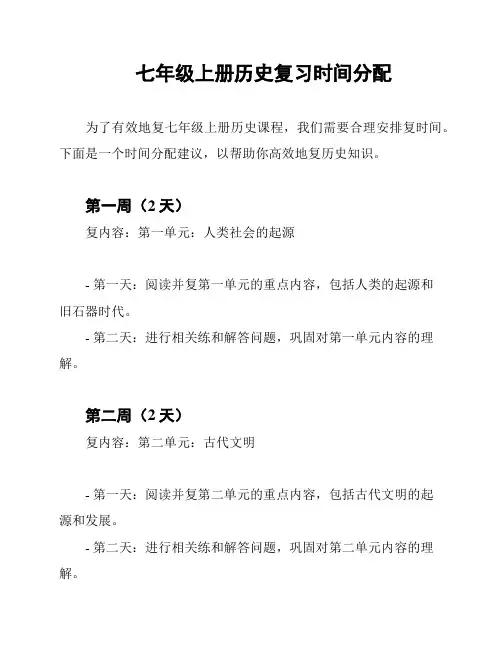 七年级上册历史复习时间分配

为了有效地复七年级上册历史课程，我们需要合理安排复时间。下面是一个时间分配建议，以帮助你高效地复历史知识。

第一周（2 天）

复内容：第一单元：人类社会的起源

- 第一天：阅读并复第一单元的重点内容，包括人类的起源和旧石器时代。

- 第二天：进行相关练和解答问题，巩固对第一单元内容的理解。

第二周（2 天）

复内容：第二单元：古代文明

- 第一天：阅读并复第二单元的重点内容，包括古代文明的起源和发展。

- 第二天：进行相关练和解答问题，巩固对第二单元内容的理解。